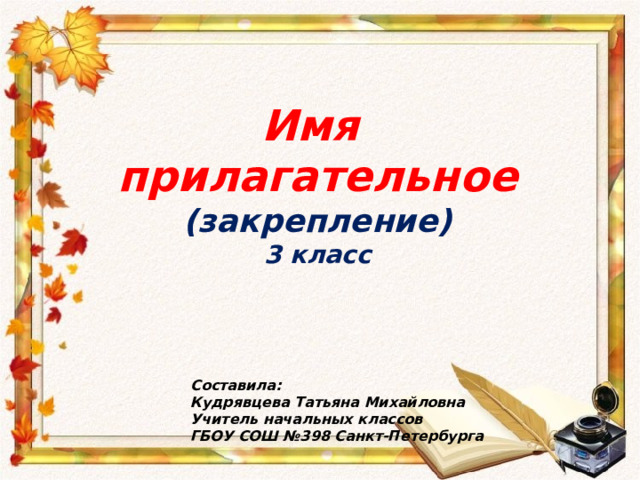 Имя прилагательное
(закрепление)
3 класс

Составила:
Кудрявцева Татьяна Михайловна
Учитель начальных классов
ГБОУ СОШ №398 Санкт-Петербурга